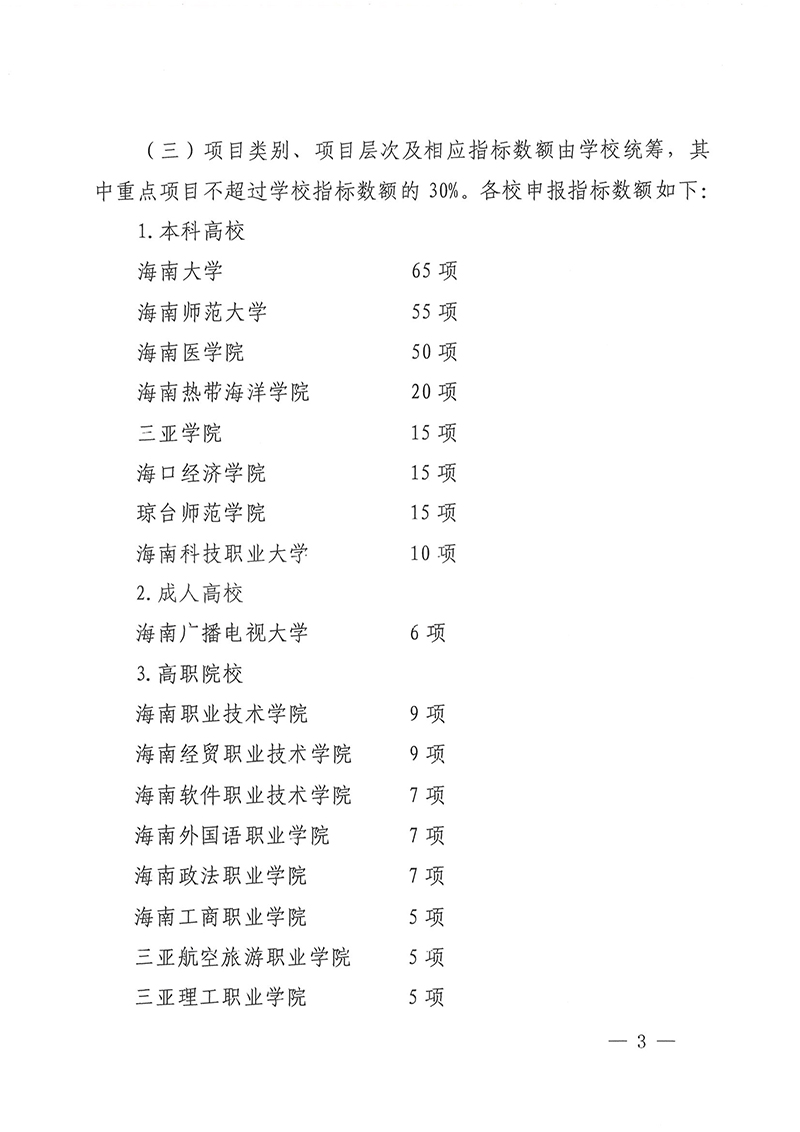 （三）项目类别、项目层次及相应指标数额由学校统筹，其中重点项目不超过学校指标数额的 30%。各校申报指标数额如下：

1. 本科高校

海南大学　　65 项

海南师范大学　　55 项

海南医学院　　50 项

海南热带海洋学院　　20 项

三亚学院　　15 项

海口经济学院　　15 项

琼台师范学院　　15 项

海南科技职业大学　　10 项

2. 成人高校

海南广播电视大学　　6 项

3. 高职院校

海南职业技术学院　　9 项

海南经贸职业技术学院　　9 项

海南软件职业技术学院　　7 项

海南外国语职业学院　　7 项

海南政法职业学院　　7 项

海南工商职业学院　　5 项

三亚航空旅游职业学院　　5 项

三亚理工职业学院　　5 项

— 3 —